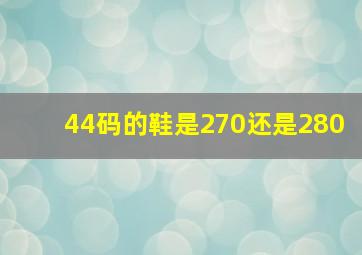 44码的鞋是270还是280